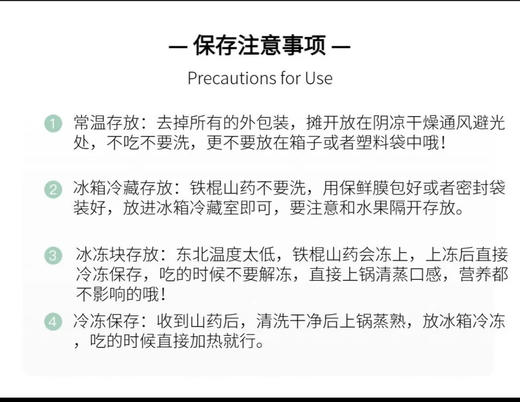 — 保存注意事项 —
Precautions for Use

1 常温存放：去掉所有的外包装，摊开放在阴凉干燥通风避光处，不吃不要洗，更不要放在箱子或者塑料袋中哦！

2 冰箱冷藏存放：铁棍山药不要洗，用保鲜膜包好或者密封袋装好，放进冰箱冷藏室即可，要注意和水果隔开存放。

3 冰冻块存放：东北温度太低，铁棍山药会冻上，上冻后直接冷冻保存，吃的时候不要解冻，直接上锅清蒸口感，营养都不影响的哦！

4 冷冻保存：收到山药后，清洗干净后上锅蒸熟，放冰箱冷冻，吃的时候直接加热就行。